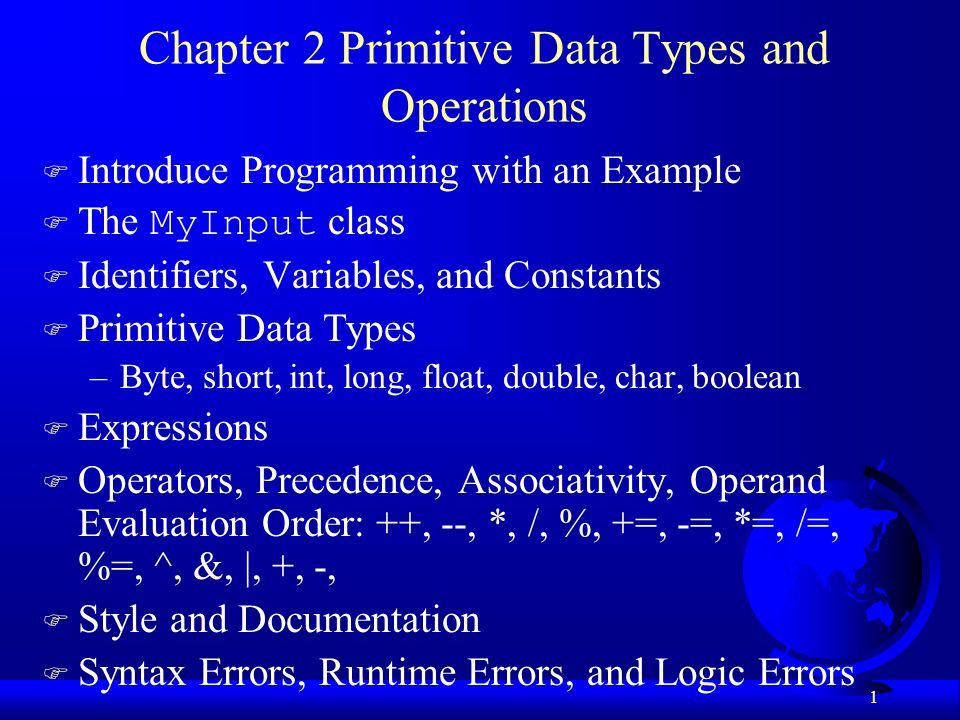 Chapter 2 Primitive Data Types and Operations

Introduce Programming with an Example

The MyInput class

Identifiers, Variables, and Constants

Primitive Data Types

– Byte, short, int, long, float, double, char, boolean

Expressions

Operators, Precedence, Associativity, Operand Evaluation Order: ++, --, *, /, %, +=, -=, *=, /=, %=, ^, &, |, +, -,

Style and Documentation

Syntax Errors, Runtime Errors, and Logic Errors

1